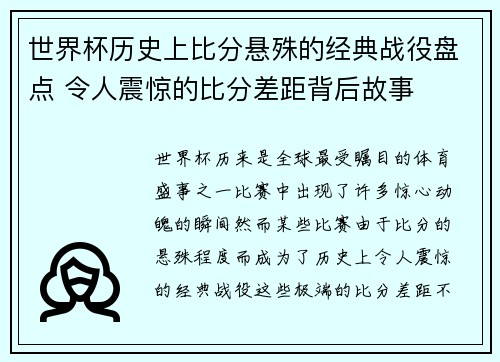 世界杯历史上比分悬殊的经典战役盘点 令人震惊的比分差距背后故事

世界杯历来是全球最受瞩目的体育盛事之一比赛中出现了许多惊心动魄的瞬间然而某些比赛由于比分的悬殊程度而成为了历史上令人震惊的经典战役这些极端的比分差距不